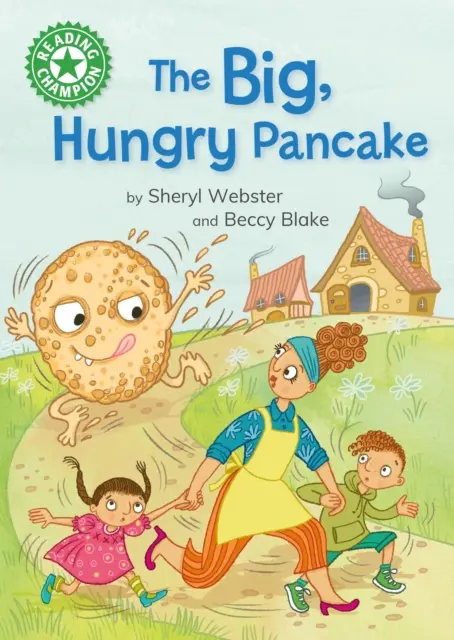 READING CHAMPION

The Big, Hungry Pancake

by Sheryl Webster
and Beccy Blake